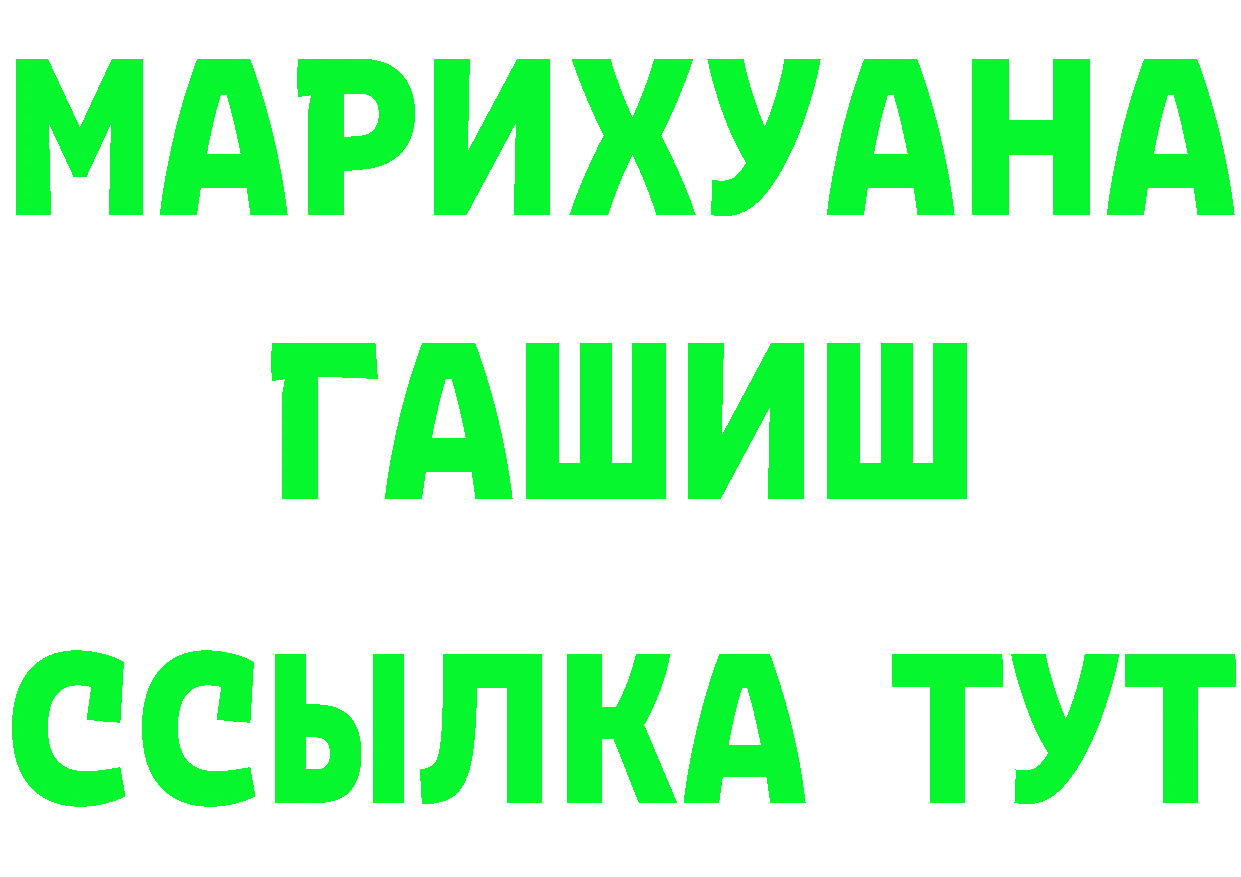 МАРИХУАНА
ГАШИШ
ССЫЛКА ТУТ